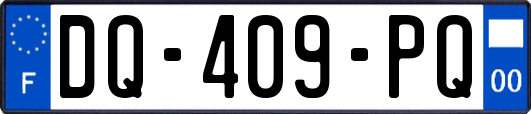 F

DQ-409-PQ

00